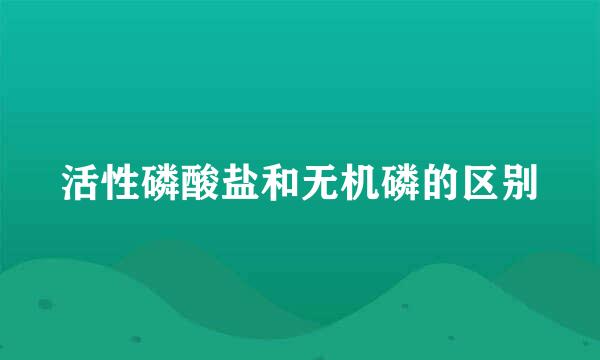 活性磷酸盐和无机磷的区别